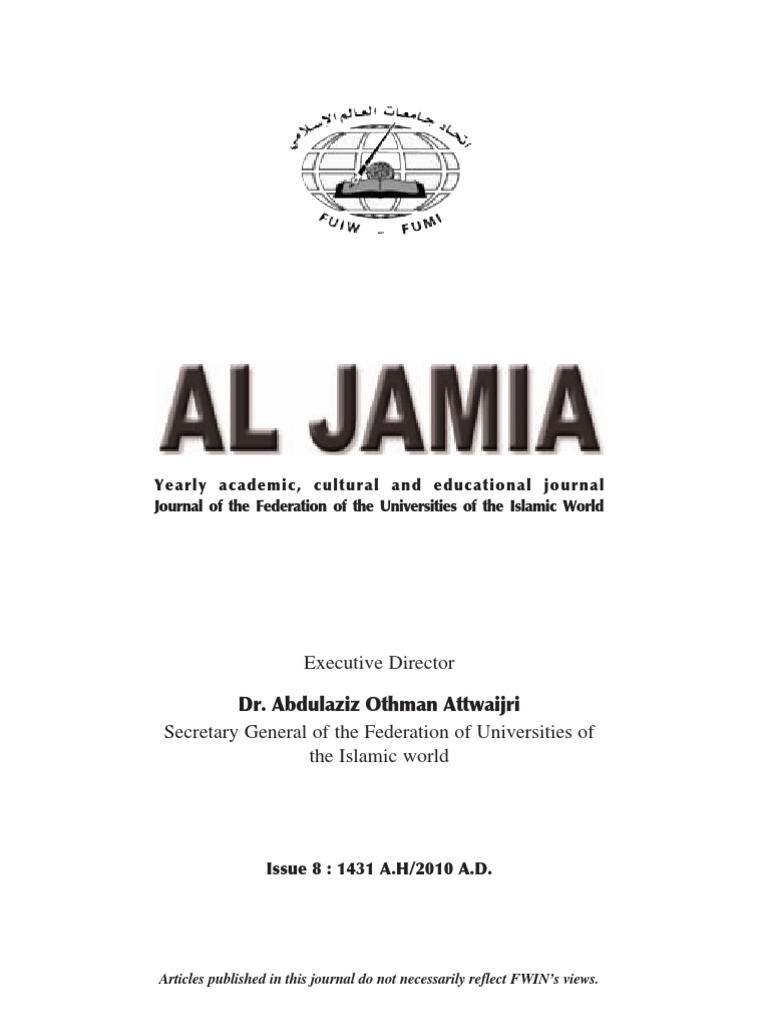 اتحاد جامعات العالم الإسلامي

FUIW - FUMI

AL JAMIA

Yearly academic, cultural and educational journal
Journal of the Federation of the Universities of the Islamic World

Executive Director

Dr. Abdulaziz Othman Attwaijri

Secretary General of the Federation of Universities of the Islamic world

Issue 8 : 1431 A.H/2010 A.D.

Articles published in this journal do not necessarily reflect FWIN's views.